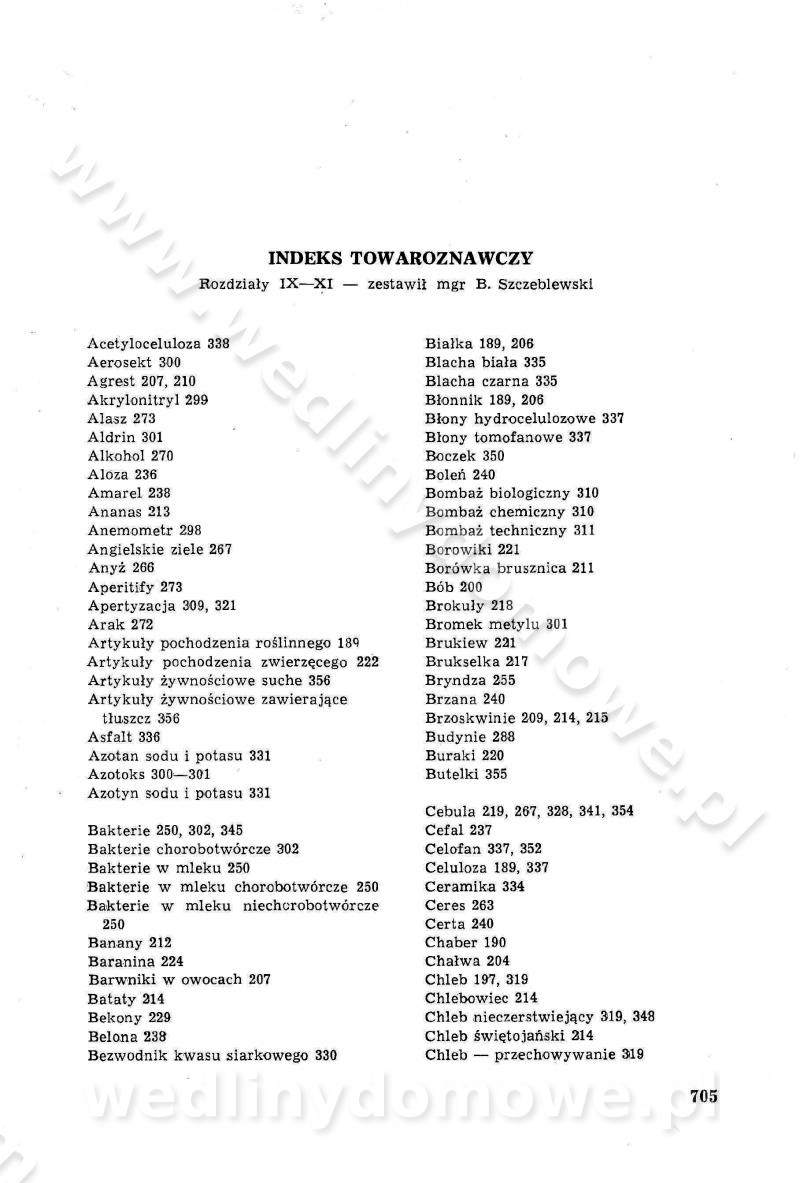 INDEKS TOWAROZNAWCZY

Rozdziały IX—XI — zestawił mgr B. Szczeblewski

Acetyloceluloza 338
Aerosekt 300
Agrest 207, 210
Akrylonitryl 299
Alasz 273
Aldrin 301
Alkohol 270
Aloza 236
Amarel 238
Ananas 213
Anemometr 298
Angielskie ziele 267
Anyż 266
Aperitify 273
Apertyzacja 309, 321
Arak 272
Artykuły pochodzenia roślinnego 189
Artykuły pochodzenia zwierzęcego 222
Artykuły żywnościowe suche 356
Artykuły żywnościowe zawierające tłuszcz 356
Asfalt 336
Azotan sodu i potasu 331
Azotoks 300—301
Azotyn sodu i potasu 331

Bakterie 250, 302, 345
Bakterie chorobotwórcze 302
Bakterie w mleku 250
Bakterie w mleku chorobotwórcze 250
Bakterie w mleku niechorobotwórcze 250
Banany 212
Baranina 224
Barwniki w owocach 207
Bataty 214
Bekony 229
Belona 238
Bezwodnik kwasu siarkowego 330

Białka 189, 206
Blacha biała 335
Blacha czarna 335
Błonnik 189, 206
Błony hydrocelulozowe 337
Błony tomofanowe 337
Boczek 350
Boleń 240
Bombaż biologiczny 310
Bombaż chemiczny 310
Bombaż techniczny 311
Borowiki 221
Borówka brusznica 211
Bób 200
Brokuły 218
Bromek metylu 301
Brukiew 221
Brukselka 217
Bryndza 255
Brzana 240
Brzoskwinie 209, 214, 215
Budynie 288
Buraki 220
Butelki 355

Cebula 219, 267, 328, 341, 354
Cefal 237
Celofan 337, 352
Celuloza 189, 337
Ceramika 334
Ceres 263
Certa 240
Chaber 190
Chałwa 204
Chleb 197, 319
Chlebowiec 214
Chleb nieczerstwiejący 319, 348
Chleb świętojański 214
Chleb — przechowywanie 319

705

www.wedlinydomowe.pl
wedlinydomowe.pl